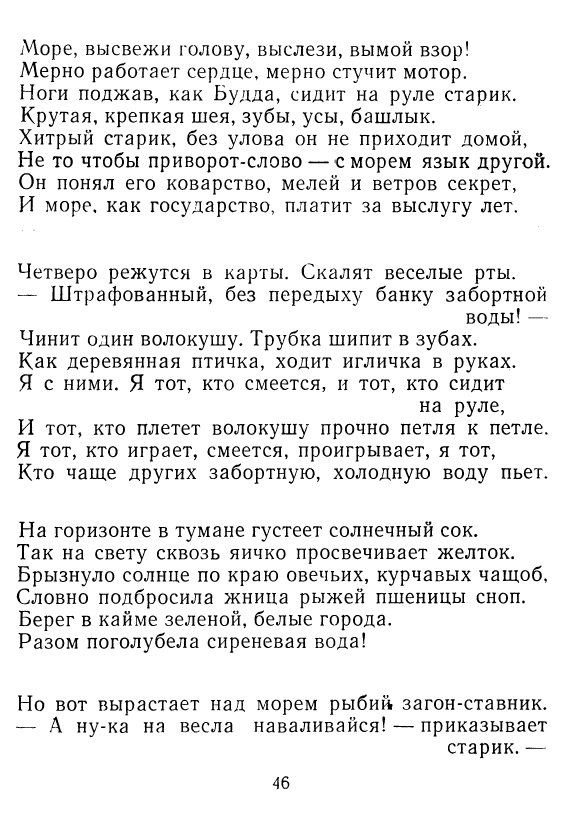 Море, высвежи голову, выслези, вымой взор!
Мерно работает сердце, мерно стучит мотор.
Ноги поджав, как Будда, сидит на руле старик.
Крутая, крепкая шея, зубы, усы, башлык.
Хитрый старик, без улова он не приходит домой,
Не то чтобы приворот-слово — с морем язык другой.
Он понял его коварство, мелей и ветров секрет,
И море, как государство, платит за выслугу лет.

Четверо режутся в карты. Скалят веселые рты.
— Штрафованный, без передыху банку забортной воды! —
Чинит один волокушу. Трубка шипит в зубах.
Как деревянная птичка, ходит игличка в руках.
Я с ними. Я тот, кто смеется, и тот, кто сидит на руле,
И тот, кто плетет волокушу прочно петля к петле.
Я тот, кто играет, смеется, проигрывает, я тот,
Кто чаще других забортную, холодную воду пьет.

На горизонте в тумане густеет солнечный сок.
Так на свету сквозь яичко просвечивает желток.
Брызнуло солнце по краю овечьих, курчавых чащоб,
Словно подбросила жница рыжей пшеницы сноп.
Берег в кайме зеленой, белые города.
Разом поголубела сиреневая вода!

Но вот вырастает над морем рыбий загон-ставник.
— А ну-ка на весла наваливайся! — приказывает старик. —

46